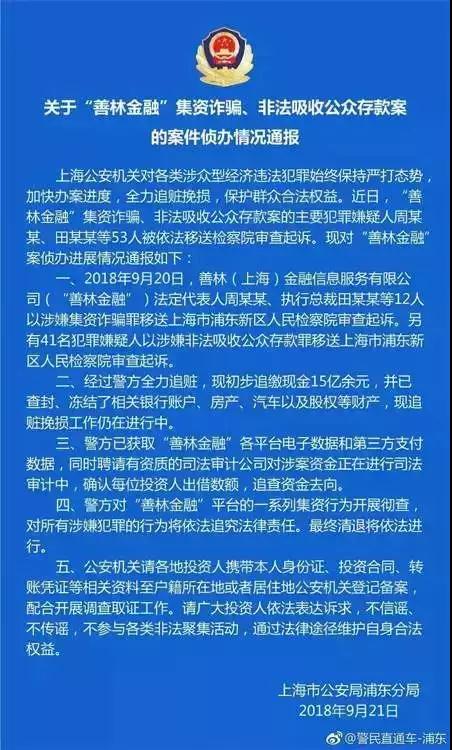 关于“善林金融”集资诈骗、非法吸收公众存款案的案件侦办情况通报

上海公安机关对各类涉众型经济违法犯罪始终保持严打态势，加快办案进度，全力追赃挽损，保护群众合法权益。近日，“善林金融”集资诈骗、非法吸收公众存款案的主要犯罪嫌疑人周某某、田某某等53人被依法移送检察院审查起诉。现对“善林金融”案侦办进展情况通报如下：

一、2018年9月20日，善林（上海）金融信息服务有限公司（“善林金融”）法定代表人周某某、执行总裁田某某等12人以涉嫌集资诈骗罪移送上海市浦东新区人民检察院审查起诉。另有41名犯罪嫌疑人以涉嫌非法吸收公众存款罪移送上海市浦东新区人民检察院审查起诉。

二、经过警方全力追赃，现初步追缴现金15亿余元，并已查封、冻结了相关银行账户、房产、汽车以及股权等财产，现追赃挽损工作仍在进行中。

三、警方已获取“善林金融”各平台电子数据和第三方支付数据，同时聘请有资质的司法审计公司对涉案资金正在进行司法审计中，确认每位投资人出借数额，追查资金去向。

四、警方对“善林金融”平台的一系列集资行为开展彻查，对所有涉嫌犯罪的行为将依法追究法律责任。最终清退将依法进行。

五、公安机关请各地投资人携带本人身份证、投资合同、转账凭证等相关资料至户籍所在地或者居住地公安机关登记备案，配合开展调查取证工作。请广大投资人依法表达诉求，不信谣、不传谣，不参与各类非法聚集活动，通过法律途径维护自身合法权益。

上海市公安局浦东分局
2018年9月21日

@警民直通车-浦东